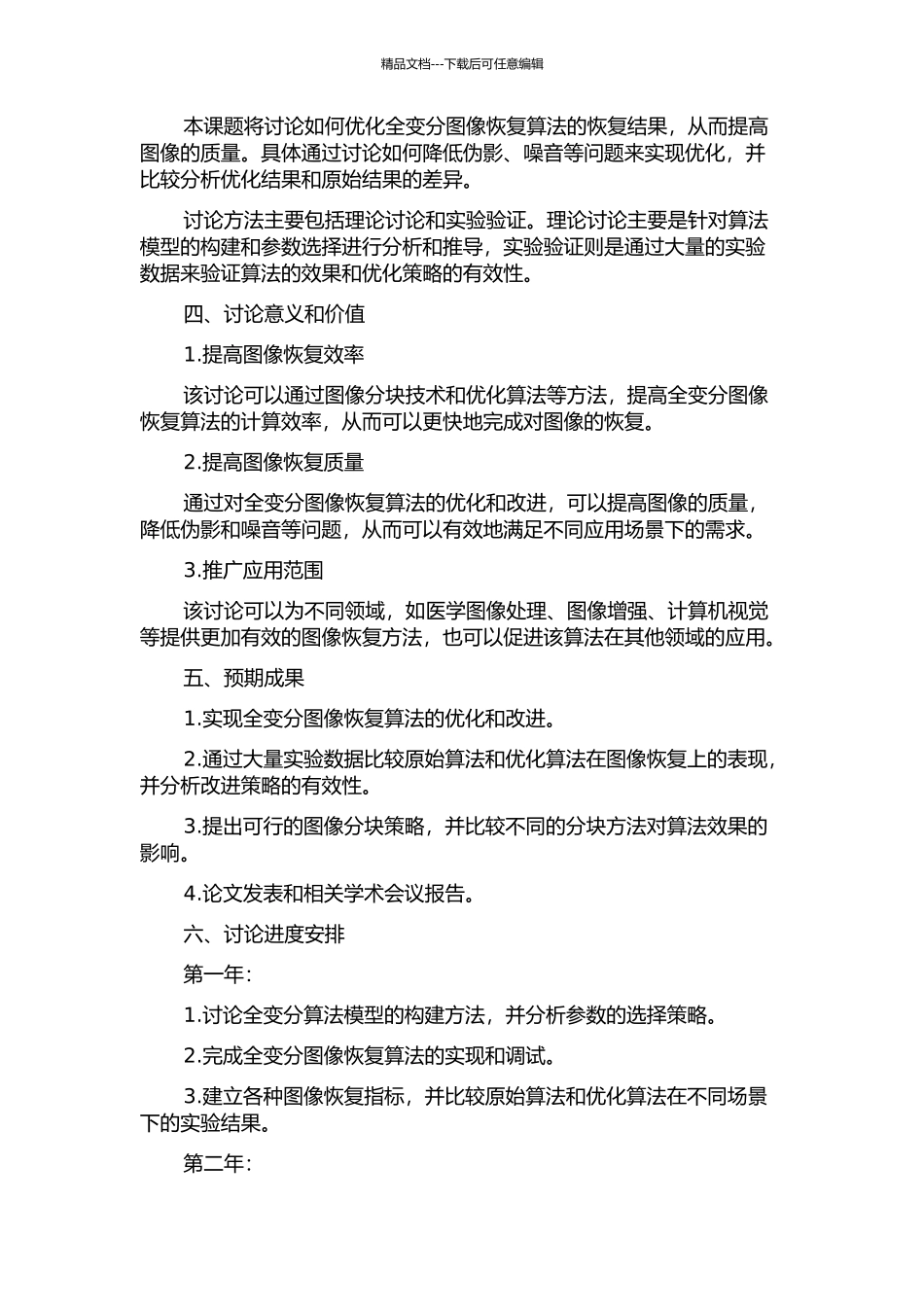 精品文档---下载后可任意编辑

本课题将讨论如何优化全变分图像恢复算法的恢复结果，从而提高图像的质量。具体通过讨论如何降低伪影、噪音等问题来实现优化，并比较分析优化结果和原始结果的差异。

讨论方法主要包括理论讨论和实验验证。理论讨论主要是针对算法模型的构建和参数选择进行分析和推导，实验验证则是通过大量的实验数据来验证算法的效果和优化策略的有效性。

四、讨论意义和价值

1.提高图像恢复效率

该讨论可以通过图像分块技术和优化算法等方法，提高全变分图像恢复算法的计算效率，从而可以更快地完成对图像的恢复。

2.提高图像恢复质量

通过对全变分图像恢复算法的优化和改进，可以提高图像的质量，降低伪影和噪音等问题，从而可以有效地满足不同应用场景下的需求。

3.推广应用范围

该讨论可以为不同领域，如医学图像处理、图像增强、计算机视觉等提供更加有效的图像恢复方法，也可以促进该算法在其他领域的应用。

五、预期成果

1.实现全变分图像恢复算法的优化和改进。

2.通过大量实验数据比较原始算法和优化算法在图像恢复上的表现，并分析改进策略的有效性。

3.提出可行的图像分块策略，并比较不同的分块方法对算法效果的影响。

4.论文发表和相关学术会议报告。

六、讨论进度安排

第一年：

1.讨论全变分算法模型的构建方法，并分析参数的选择策略。

2.完成全变分图像恢复算法的实现和调试。

3.建立各种图像恢复指标，并比较原始算法和优化算法在不同场景下的实验结果。

第二年：